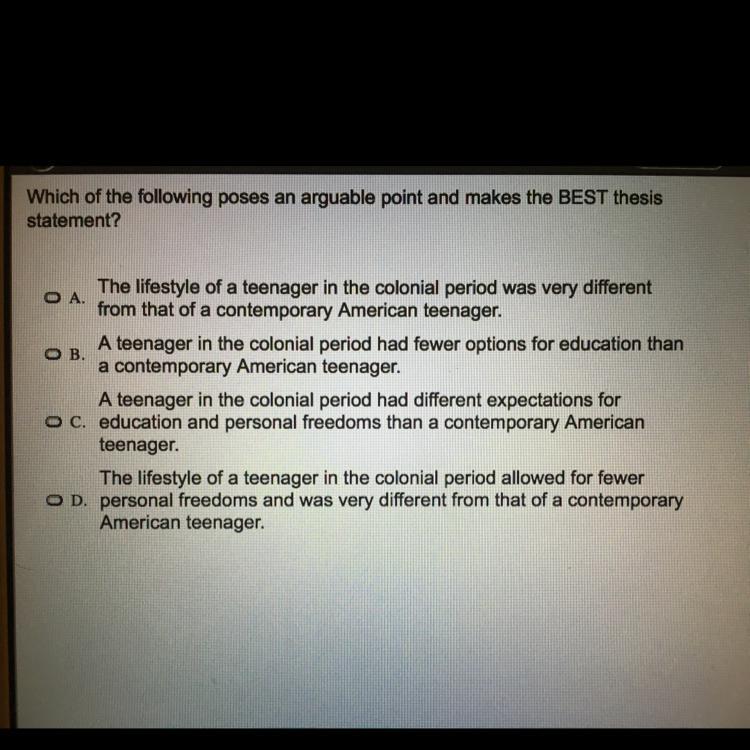 Which of the following poses an arguable point and makes the BEST thesis statement?

A. The lifestyle of a teenager in the colonial period was very different from that of a contemporary American teenager.

B. A teenager in the colonial period had fewer options for education than a contemporary American teenager.

C. A teenager in the colonial period had different expectations for education and personal freedoms than a contemporary American teenager.

D. The lifestyle of a teenager in the colonial period allowed for fewer personal freedoms and was very different from that of a contemporary American teenager.